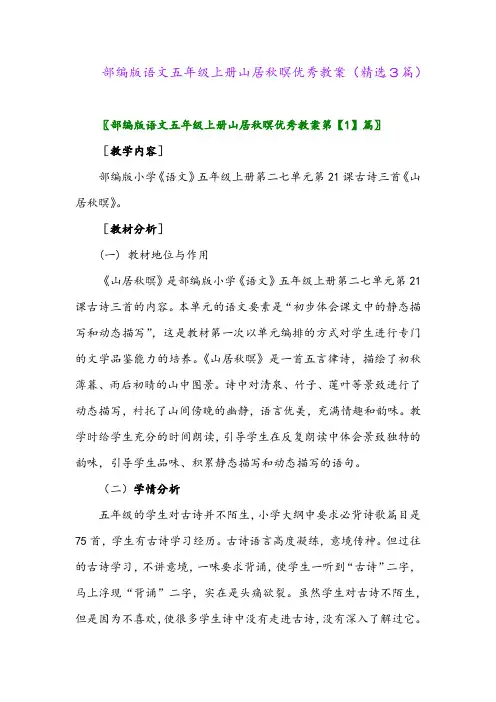 部编版语文五年级上册山居秋暝优秀教案（精选3篇）

〖部编版语文五年级上册山居秋暝优秀教案第【1】篇〗

［教学内容］

部编版小学《语文》五年级上册第二七单元第21课古诗三首《山居秋暝》。

［教材分析］

（一）教材地位与作用

《山居秋暝》是部编版小学《语文》五年级上册第二七单元第21课古诗三首的内容。本单元的语文要素是“初步体会课文中的静态描写和动态描写”，这是教材第一次以单元编排的方式对学生进行专门的文学品鉴能力的培养。《山居秋暝》是一首五言律诗，描绘了初秋薄暮、雨后初晴的山中图景。诗中对清泉、竹子、莲叶等景致进行了动态描写，衬托了山间傍晚的幽静，语言优美，充满情趣和韵味。教学时给学生充分的时间朗读，引导学生在反复朗读中体会景致独特的韵味，引导学生品味、积累静态描写和动态描写的语句。

（二）学情分析

五年级的学生对古诗并不陌生，小学大纲中要求必背诗歌篇目是75首，学生有古诗学习经历。古诗语言高度凝练，意境传神。但过往的古诗学习，不讲意境，一味要求背诵，使学生一听到“古诗”二字，马上浮现“背诵”二字，实在是头痛欲裂。虽然学生对古诗不陌生，但是因为不喜欢，使很多学生诗中没有走进古诗，没有深入了解过它。